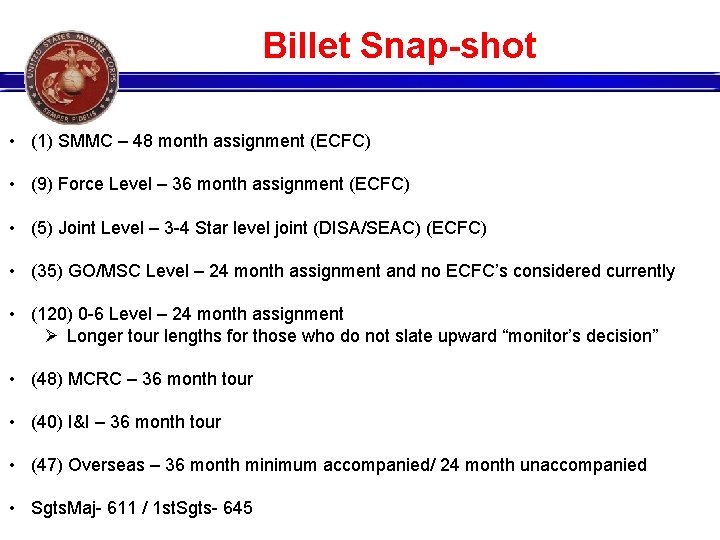 UNITED STATES MARINE CORPS
SEMPER FIDELIS

Billet Snap-shot

• (1) SMMC – 48 month assignment (ECFC)

• (9) Force Level – 36 month assignment (ECFC)

• (5) Joint Level – 3-4 Star level joint (DISA/SEAC) (ECFC)

• (35) GO/MSC Level – 24 month assignment and no ECFC's considered currently

• (120) 0-6 Level – 24 month assignment
➢ Longer tour lengths for those who do not slate upward "monitor's decision"

• (48) MCRC – 36 month tour

• (40) I&I – 36 month tour

• (47) Overseas – 36 month minimum accompanied/ 24 month unaccompanied

• SgtsMaj- 611 / 1stSgts- 645